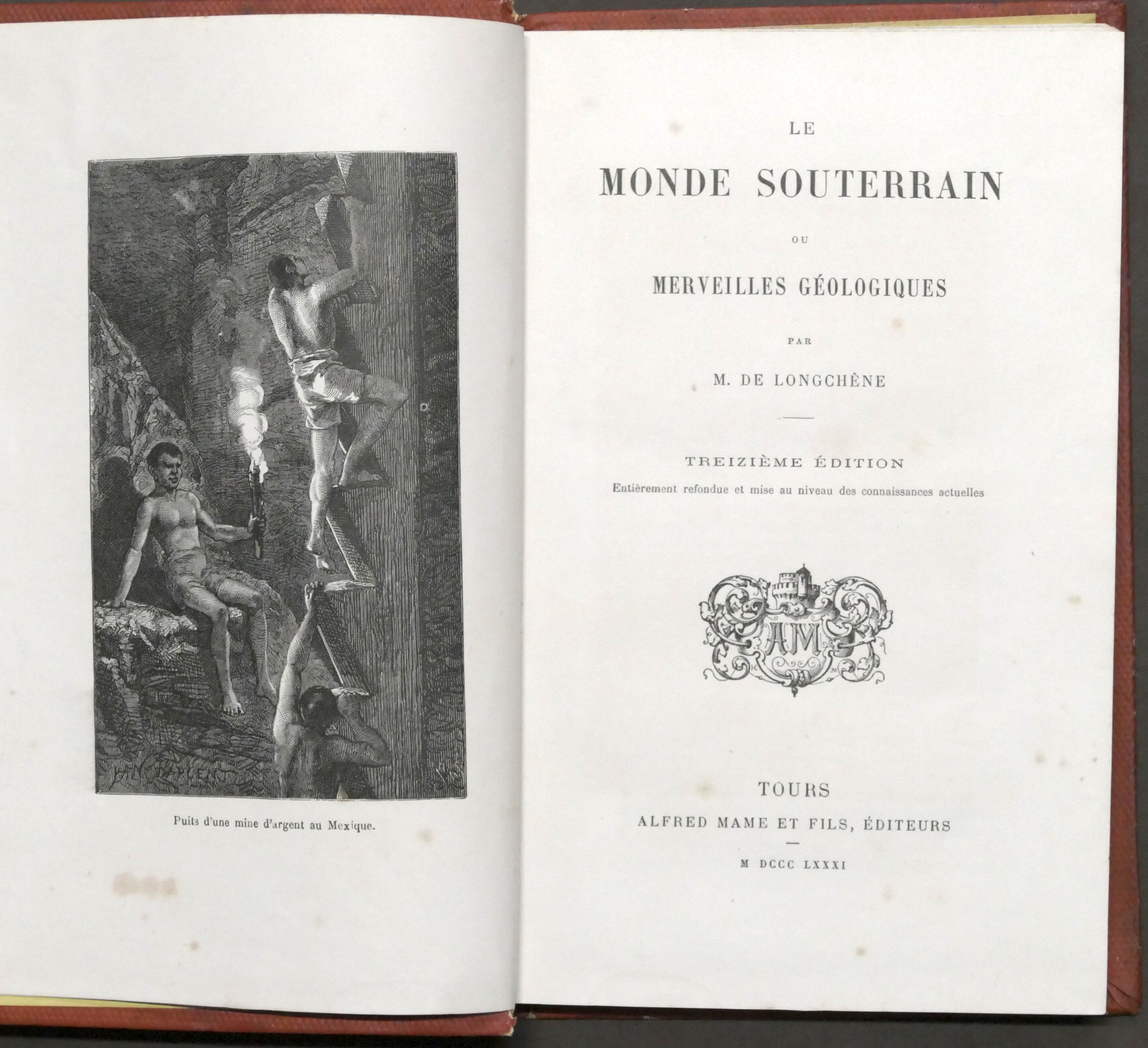 Puits d'une mine d'argent au Mexique.

LE

MONDE SOUTERRAIN

OU

MERVEILLES GÉOLOGIQUES

PAR

M. DE LONGCHÊNE

TREIZIÈME ÉDITION

Entièrement refondue et mise au niveau des connaissances actuelles

AM

TOURS

ALFRED MAME ET FILS, ÉDITEURS

M DCCC LXXXI